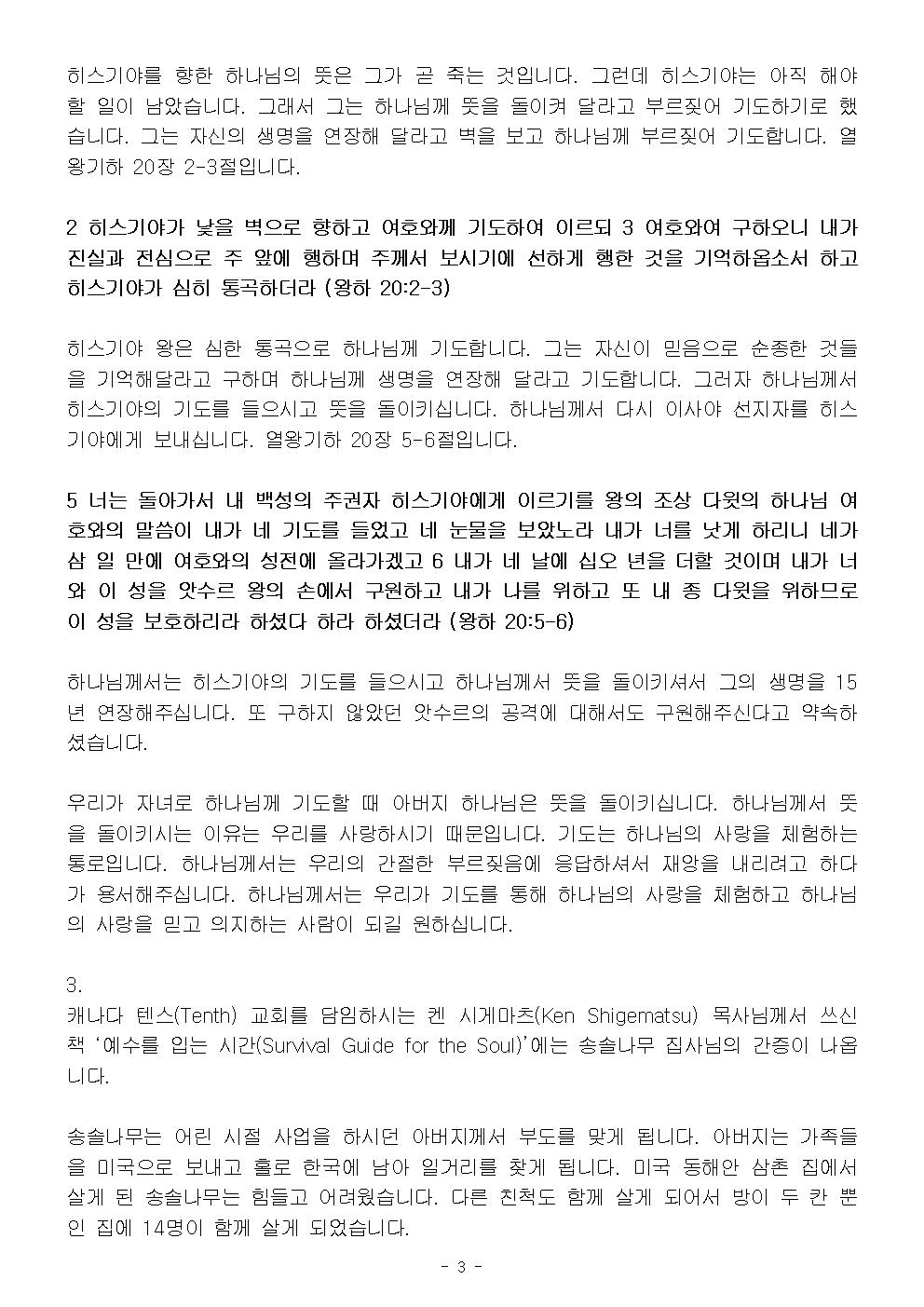 히스기야를 향한 하나님의 뜻은 그가 곧 죽는 것입니다. 그런데 히스기야는 아직 해야 할 일이 남았습니다. 그래서 그는 하나님께 뜻을 돌이켜 달라고 부르짖어 기도하기로 했습니다. 그는 자신의 생명을 연장해 달라고 벽을 보고 하나님께 부르짖어 기도합니다. 열왕기하 20장 2-3절입니다.

2 히스기야가 낯을 벽으로 향하고 여호와께 기도하여 이르되 3 여호와여 구하오니 내가 진실과 전심으로 주 앞에 행하며 주께서 보시기에 선하게 행한 것을 기억하옵소서 하고 히스기야가 심히 통곡하더라 (왕하 20:2-3)

히스기야 왕은 심한 통곡으로 하나님께 기도합니다. 그는 자신이 믿음으로 순종한 것들을 기억해달라고 구하며 하나님께 생명을 연장해 달라고 기도합니다. 그러자 하나님께서 히스기야의 기도를 들으시고 뜻을 돌이키십니다. 하나님께서 다시 이사야 선지자를 히스기야에게 보내십니다. 열왕기하 20장 5-6절입니다.

5 너는 돌아가서 내 백성의 주권자 히스기야에게 이르기를 왕의 조상 다윗의 하나님 여호와의 말씀이 내가 네 기도를 들었고 네 눈물을 보았노라 내가 너를 낫게 하리니 네가 삼 일 만에 여호와의 성전에 올라가겠고 6 내가 네 날에 십오 년을 더할 것이며 내가 너와 이 성을 앗수르 왕의 손에서 구원하고 내가 나를 위하고 또 내 종 다윗을 위하므로 이 성을 보호하리라 하셨다 하라 하셨더라 (왕하 20:5-6)

하나님께서는 히스기야의 기도를 들으시고 하나님께서 뜻을 돌이키셔서 그의 생명을 15년 연장해주십니다. 또 구하지 않았던 앗수르의 공격에 대해서도 구원해주신다고 약속하셨습니다.

우리가 자녀로 하나님께 기도할 때 아버지 하나님은 뜻을 돌이키십니다. 하나님께서 뜻을 돌이키시는 이유는 우리를 사랑하시기 때문입니다. 기도는 하나님의 사랑을 체험하는 통로입니다. 하나님께서는 우리의 간절한 부르짖음에 응답하셔서 재앙을 내리려고 하다가 용서해주십니다. 하나님께서는 우리가 기도를 통해 하나님의 사랑을 체험하고 하나님의 사랑을 믿고 의지하는 사람이 되길 원하십니다.

3.
캐나다 텐스(Tenth) 교회를 담임하시는 켄 시게마츠(Ken Shigematsu) 목사님께서 쓰신 책 '예수를 입는 시간(Survival Guide for the Soul)'에는 송솔나무 집사님의 간증이 나옵니다.

송솔나무는 어린 시절 사업을 하시던 아버지께서 부도를 맞게 됩니다. 아버지는 가족들을 미국으로 보내고 홀로 한국에 남아 일거리를 찾게 됩니다. 미국 동해안 삼촌 집에서 살게 된 송솔나무는 힘들고 어려웠습니다. 다른 친척도 함께 살게 되어서 방이 두 칸 뿐인 집에 14명이 함께 살게 되었습니다.

- 3 -